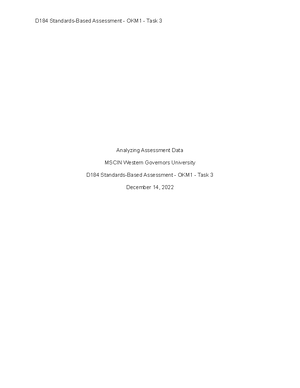 D184 Standards-Based Assessment - OKM1 - Task 3

Analyzing Assessment Data

MSCIN Western Governors University

D184 Standards-Based Assessment - OKM1 - Task 3

December 14, 2022